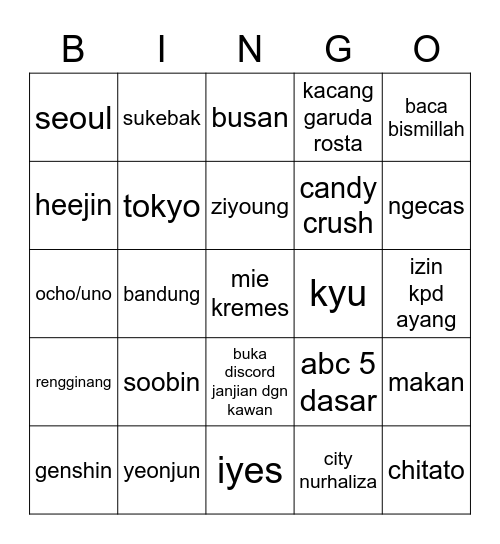 | B | I | N | G | O |
|---|---|---|---|---|
| seoul | sukebak | busan | kacang garuda rosta | baca bismillah |
| heejin | tokyo | ziyoung | candy crush | ngecas |
| ocho/uno | bandung | mie kremes | kyu | izin kpd ayang |
| rengginang | soobin | buka discord janjian dgn kawan | abc 5 dasar | makan |
| genshin | yeonjun | iyes | city nurhaliza | chitato |